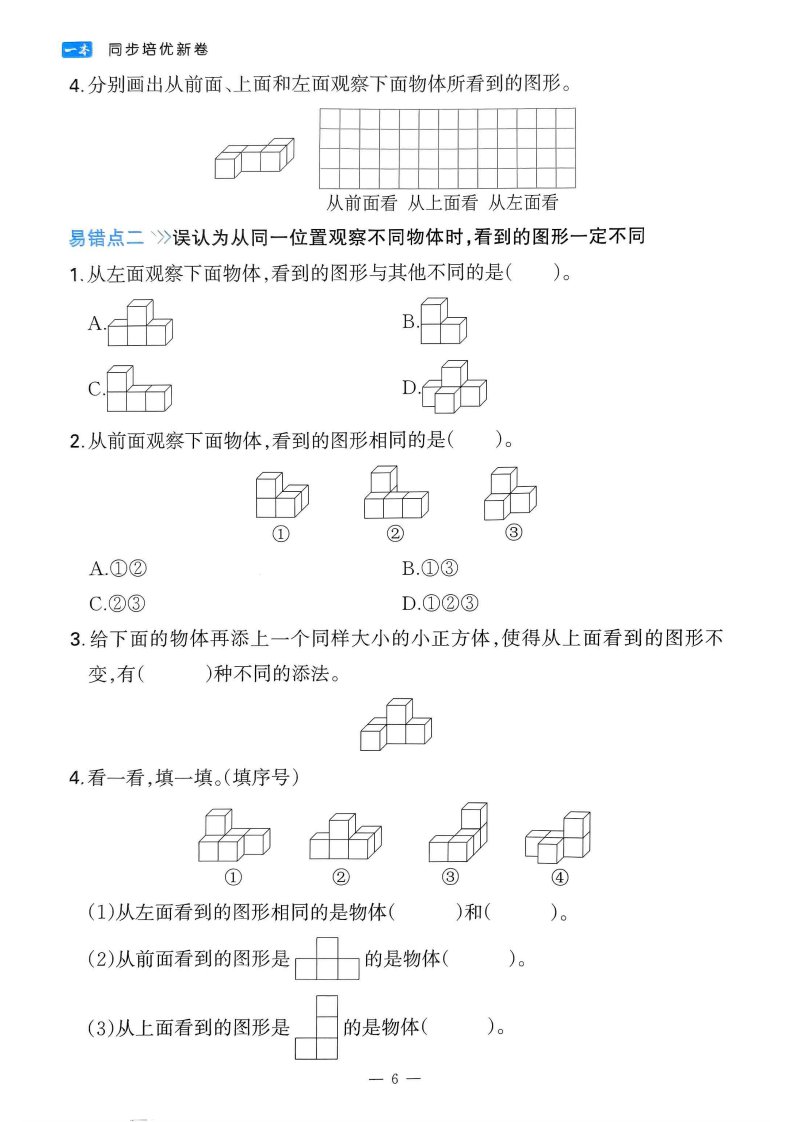 一本 同步培优新卷

4. 分别画出从前面、上面和左面观察下面物体所看到的图形。

从前面看 从上面看 从左面看

易错点二 误认为从同一位置观察不同物体时，看到的图形一定不同

1. 从左面观察下面物体，看到的图形与其他不同的是(　　)。

A.

B.

C.

D.

2. 从前面观察下面物体，看到的图形相同的是(　　)。

①　②　③

A.①②

B.①③

C.②③

D.①②③

3. 给下面的物体再添上一个同样大小的小正方体，使得从上面看到的图形不变，有(　　)种不同的添法。

4. 看一看，填一填。(填序号)

①　②　③　④

(1)从左面看到的图形相同的是物体(　　)和(　　)。

(2)从前面看到的图形是　　的是物体(　　)。

(3)从上面看到的图形是　　的是物体(　　)。

— 6 —